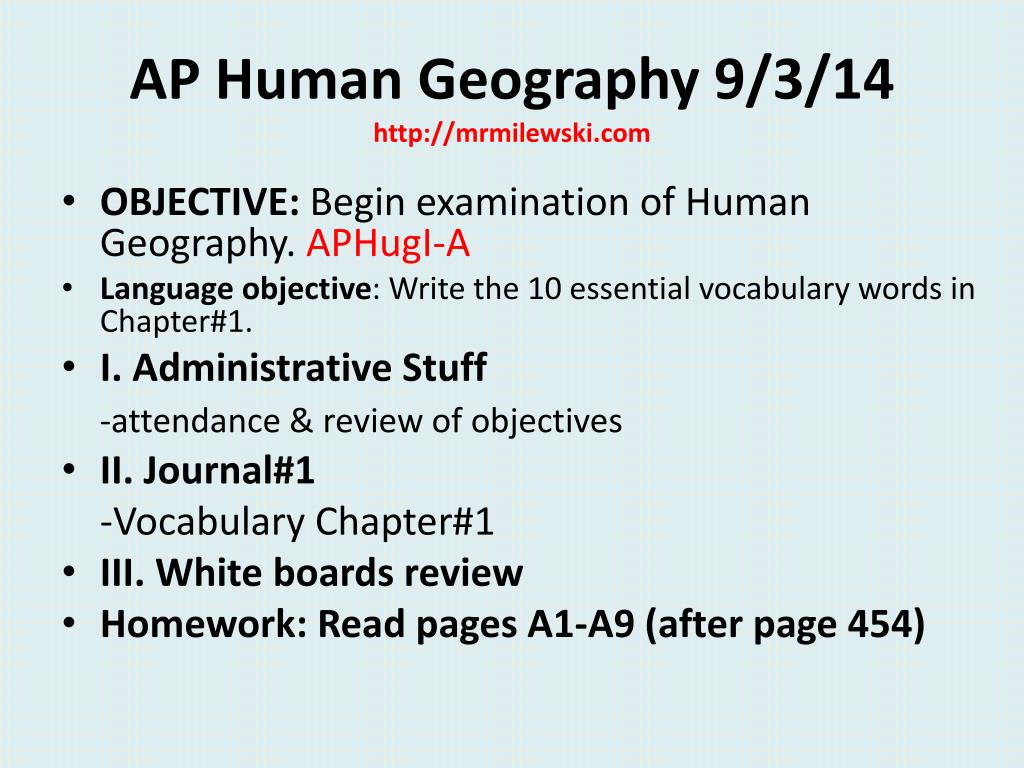 AP Human Geography 9/3/14
http://mrmilewski.com

• OBJECTIVE: Begin examination of Human Geography. APHugI-A
• Language objective: Write the 10 essential vocabulary words in Chapter#1.
• I. Administrative Stuff
-attendance & review of objectives
• II. Journal#1
-Vocabulary Chapter#1
• III. White boards review
• Homework: Read pages A1-A9 (after page 454)